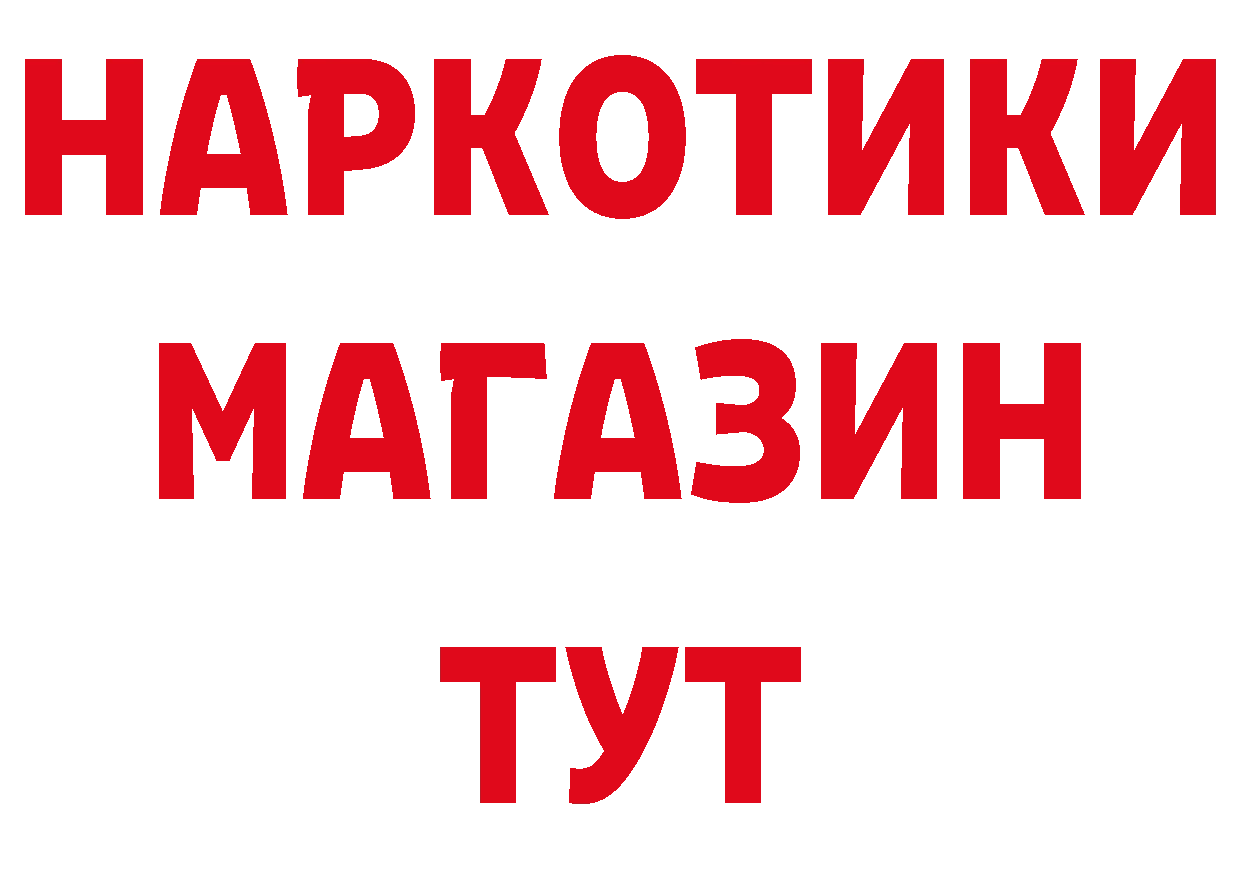 НАРКОТИКИ
МАГАЗИН
ТУТ